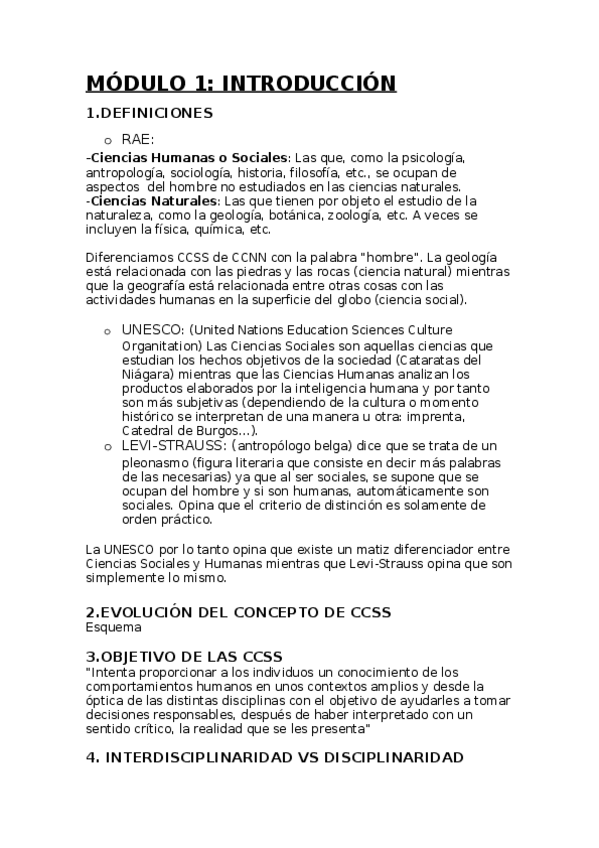 MÓDULO 1: INTRODUCCIÓN

1.DEFINICIONES

o RAE:

-Ciencias Humanas o Sociales: Las que, como la psicología, antropología, sociología, historia, filosofía, etc., se ocupan de aspectos del hombre no estudiados en las ciencias naturales.
-Ciencias Naturales: Las que tienen por objeto el estudio de la naturaleza, como la geología, botánica, zoología, etc. A veces se incluyen la física, química, etc.

Diferenciamos CCSS de CCNN con la palabra "hombre". La geología está relacionada con las piedras y las rocas (ciencia natural) mientras que la geografía está relacionada entre otras cosas con las actividades humanas en la superficie del globo (ciencia social).

o UNESCO: (United Nations Education Sciences Culture Organitation) Las Ciencias Sociales son aquellas ciencias que estudian los hechos objetivos de la sociedad (Cataratas del Niágara) mientras que las Ciencias Humanas analizan los productos elaborados por la inteligencia humana y por tanto son más subjetivas (dependiendo de la cultura o momento histórico se interpretan de una manera u otra: imprenta, Catedral de Burgos…).

o LEVI-STRAUSS: (antropólogo belga) dice que se trata de un pleonasmo (figura literaria que consiste en decir más palabras de las necesarias) ya que al ser sociales, se supone que se ocupan del hombre y si son humanas, automáticamente son sociales. Opina que el criterio de distinción es solamente de orden práctico.

La UNESCO por lo tanto opina que existe un matiz diferenciador entre Ciencias Sociales y Humanas mientras que Levi-Strauss opina que son simplemente lo mismo.

2.EVOLUCIÓN DEL CONCEPTO DE CCSS
Esquema

3.OBJETIVO DE LAS CCSS
"Intenta proporcionar a los individuos un conocimiento de los comportamientos humanos en unos contextos amplios y desde la óptica de las distintas disciplinas con el objetivo de ayudarles a tomar decisiones responsables, después de haber interpretado con un sentido crítico, la realidad que se les presenta"

4. INTERDISCIPLINARIDAD VS DISCIPLINARIDAD